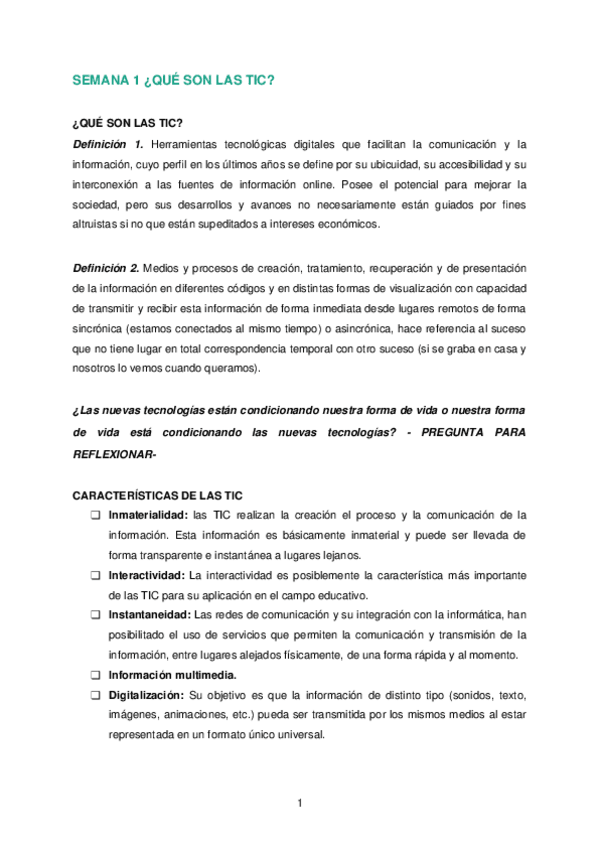 SEMANA 1 ¿QUÉ SON LAS TIC?

¿QUÉ SON LAS TIC?

Definición 1. Herramientas tecnológicas digitales que facilitan la comunicación y la información, cuyo perfil en los últimos años se define por su ubicuidad, su accesibilidad y su interconexión a las fuentes de información online. Posee el potencial para mejorar la sociedad, pero sus desarrollos y avances no necesariamente están guiados por fines altruistas si no que están supeditados a intereses económicos.

Definición 2. Medios y procesos de creación, tratamiento, recuperación y de presentación de la información en diferentes códigos y en distintas formas de visualización con capacidad de transmitir y recibir esta información de forma inmediata desde lugares remotos de forma sincrónica (estamos conectados al mismo tiempo) o asincrónica, hace referencia al suceso que no tiene lugar en total correspondencia temporal con otro suceso (si se graba en casa y nosotros lo vemos cuando queramos).

¿Las nuevas tecnologías están condicionando nuestra forma de vida o nuestra forma de vida está condicionando las nuevas tecnologías? - PREGUNTA PARA REFLEXIONAR-

CARACTERÍSTICAS DE LAS TIC

❑ Inmaterialidad: las TIC realizan la creación el proceso y la comunicación de la información. Esta información es básicamente inmaterial y puede ser llevada de forma transparente e instantánea a lugares lejanos.

❑ Interactividad: La interactividad es posiblemente la característica más importante de las TIC para su aplicación en el campo educativo.

❑ Instantaneidad: Las redes de comunicación y su integración con la informática, han posibilitado el uso de servicios que permiten la comunicación y transmisión de la información, entre lugares alejados físicamente, de una forma rápida y al momento.

❑ Información multimedia.

❑ Digitalización: Su objetivo es que la información de distinto tipo (sonidos, texto, imágenes, animaciones, etc.) pueda ser transmitida por los mismos medios al estar representada en un formato único universal.

1